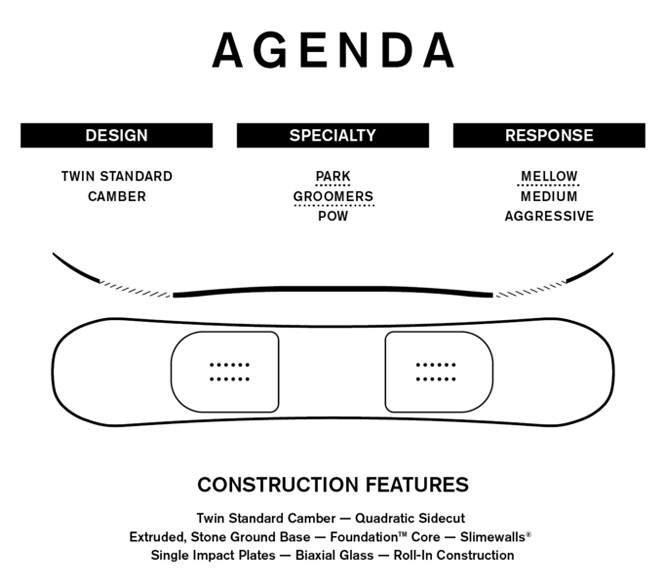 AGENDA

DESIGN

TWIN STANDARD CAMBER

SPECIALTY

PARK
GROOMERS
POW

RESPONSE

MELLOW
MEDIUM
AGGRESSIVE

CONSTRUCTION FEATURES

Twin Standard Camber — Quadratic Sidecut
Extruded, Stone Ground Base — Foundation™ Core — Slimewalls®
Single Impact Plates — Biaxial Glass — Roll-In Construction